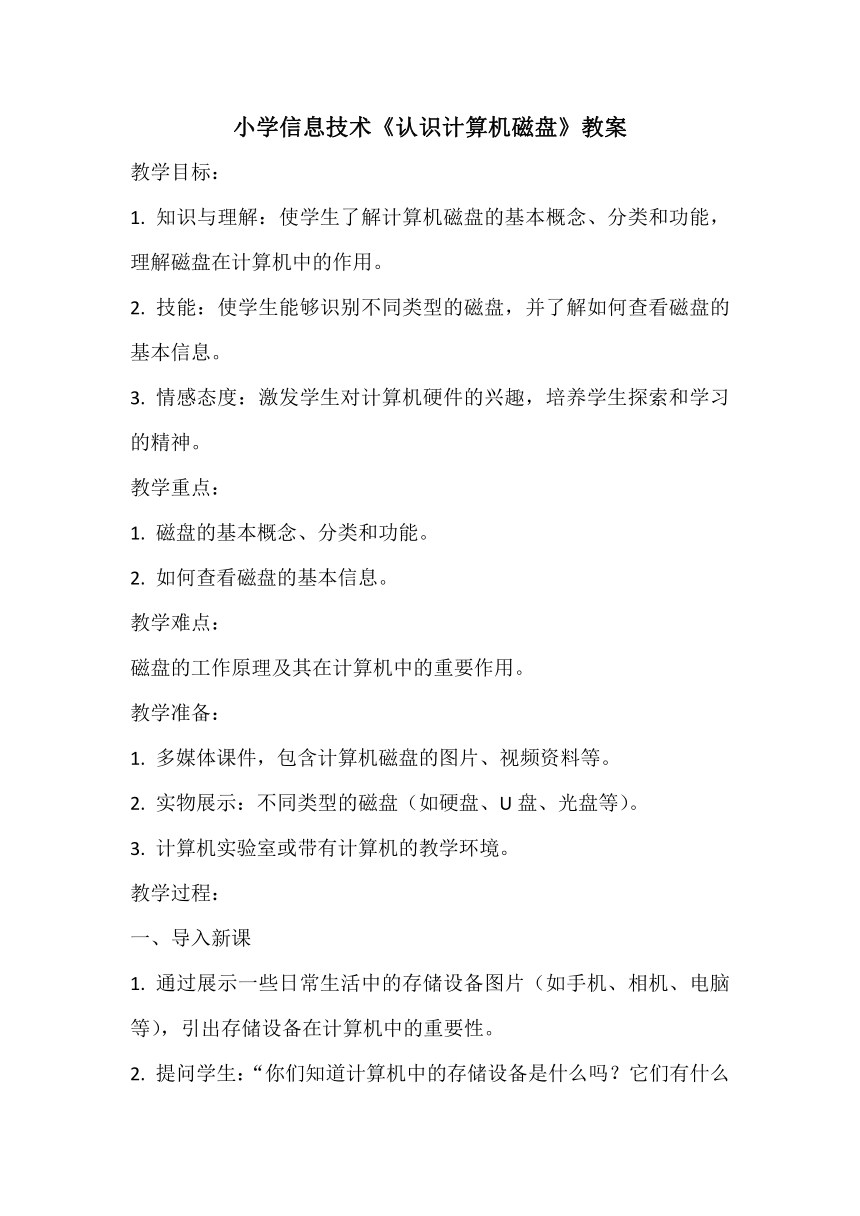 小学信息技术《认识计算机磁盘》教案

教学目标：

1. 知识与理解：使学生了解计算机磁盘的基本概念、分类和功能，理解磁盘在计算机中的作用。

2. 技能：使学生能够识别不同类型的磁盘，并了解如何查看磁盘的基本信息。

3. 情感态度：激发学生对计算机硬件的兴趣，培养学生探索和学习的精神。

教学重点：

1. 磁盘的基本概念、分类和功能。

2. 如何查看磁盘的基本信息。

教学难点：

磁盘的工作原理及其在计算机中的重要作用。

教学准备：

1. 多媒体课件，包含计算机磁盘的图片、视频资料等。

2. 实物展示：不同类型的磁盘（如硬盘、U 盘、光盘等）。

3. 计算机实验室或带有计算机的教学环境。

教学过程：

一、导入新课

1. 通过展示一些日常生活中的存储设备图片（如手机、相机、电脑等），引出存储设备在计算机中的重要性。

2. 提问学生：“你们知道计算机中的存储设备是什么吗？它们有什么